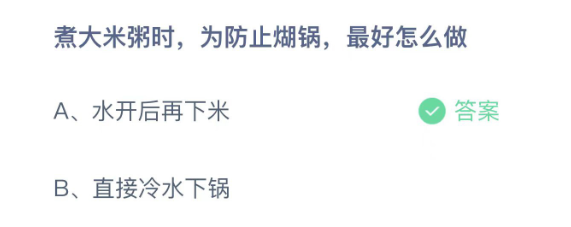 煮大米粥时，为防止煳锅，最好怎么做

A、水开后再下米

答案

B、直接冷水下锅